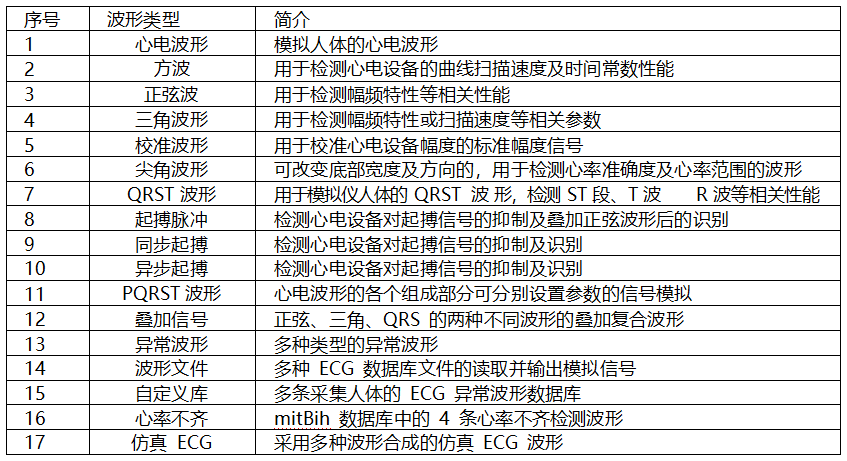 | 序号 | 波形类型 | 简介 |
|---|---|---|
| 1 | 心电波形 | 模拟人体的心电波形 |
| 2 | 方波 | 用于检测心电设备的曲线扫描速度及时间常数性能 |
| 3 | 正弦波 | 用于检测幅频特性等相关性能 |
| 4 | 三角波形 | 用于检测幅频特性或扫描速度等相关参数 |
| 5 | 校准波形 | 用于校准心电设备幅度的标准幅度信号 |
| 6 | 尖角波形 | 可改变底部宽度及方向的，用于检测心率准确度及心率范围的波形 |
| 7 | QRST 波形 | 用于模拟仪人体的 QRST 波形，检测 ST 段、T 波 R 波等相关性能 |
| 8 | 起搏脉冲 | 检测心电设备对起搏信号的抑制及叠加正弦波形后的识别 |
| 9 | 同步起搏 | 检测心电设备对起搏信号的抑制及识别 |
| 10 | 异步起搏 | 检测心电设备对起搏信号的抑制及识别 |
| 11 | PQRST 波形 | 心电波形的各个组成部分可分别设置参数的信号模拟 |
| 12 | 叠加信号 | 正弦、三角、QRS 的两种不同波形的叠加复合波形 |
| 13 | 异常波形 | 多种类型的异常波形 |
| 14 | 波形文件 | 多种 ECG 数据库文件的读取并输出模拟信号 |
| 15 | 自定义库 | 多条采集人体的 ECG 异常波形数据库 |
| 16 | 心率不齐 | mitBih 数据库中的 4 条心率不齐检测波形 |
| 17 | 仿真 ECG | 采用多种波形合成的仿真 ECG 波形 |